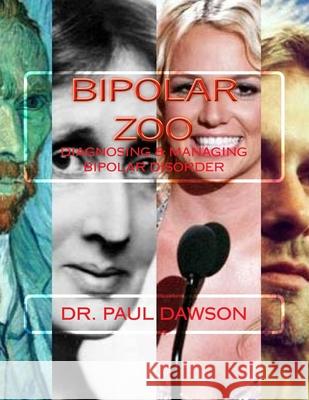 BIPOLAR ZOO

DIAGNOSING & MANAGING BIPOLAR DISORDER

DR. PAUL DAWSON

Kraina Książek